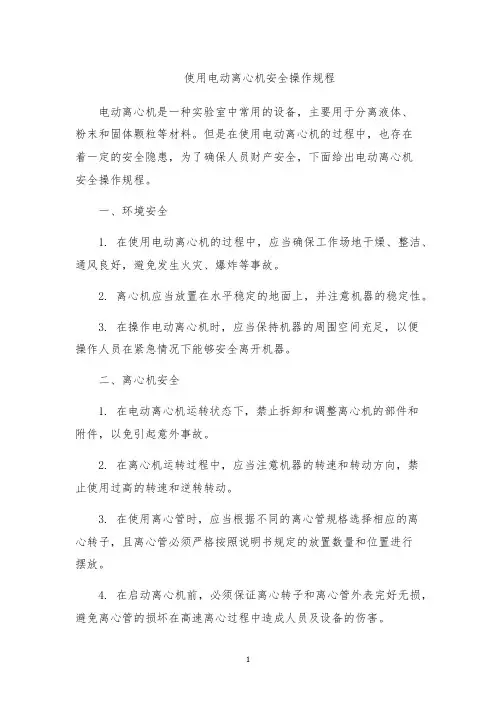 使用电动离心机安全操作规程

电动离心机是一种实验室中常用的设备，主要用于分离液体、粉末和固体颗粒等材料。但是在使用电动离心机的过程中，也存在着一定的安全隐患，为了确保人员财产安全，下面给出电动离心机安全操作规程。

一、环境安全

1. 在使用电动离心机的过程中，应当确保工作场地干燥、整洁、通风良好，避免发生火灾、爆炸等事故。

2. 离心机应当放置在水平稳定的地面上，并注意机器的稳定性。

3. 在操作电动离心机时，应当保持机器的周围空间充足，以便操作人员在紧急情况下能够安全离开机器。

二、离心机安全

1. 在电动离心机运转状态下，禁止拆卸和调整离心机的部件和附件，以免引起意外事故。

2. 在离心机运转过程中，应当注意机器的转速和转动方向，禁止使用过高的转速和逆转转动。

3. 在使用离心管时，应当根据不同的离心管规格选择相应的离心转子，且离心管必须严格按照说明书规定的放置数量和位置进行摆放。

4. 在启动离心机前，必须保证离心转子和离心管外表完好无损，避免离心管的损坏在高速离心过程中造成人员及设备的伤害。

1